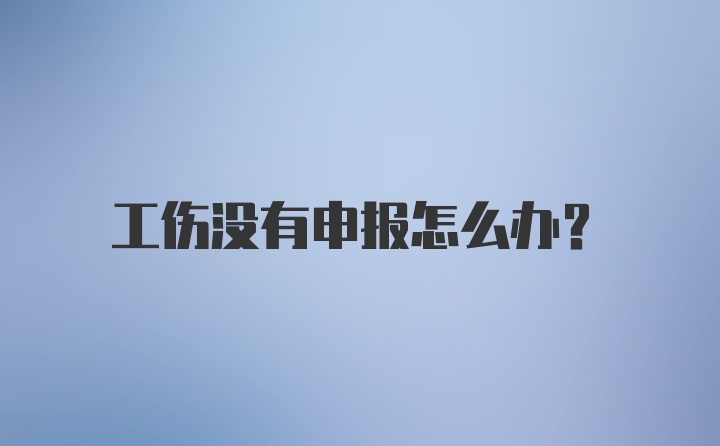 工伤没有申报怎么办？